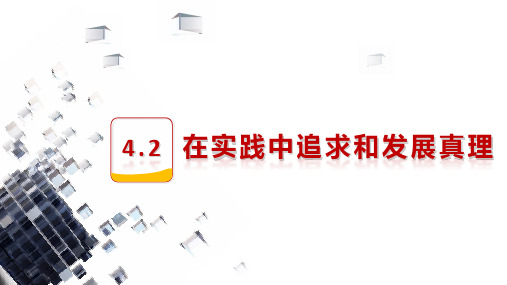 4.2 在实践中追求和发展真理